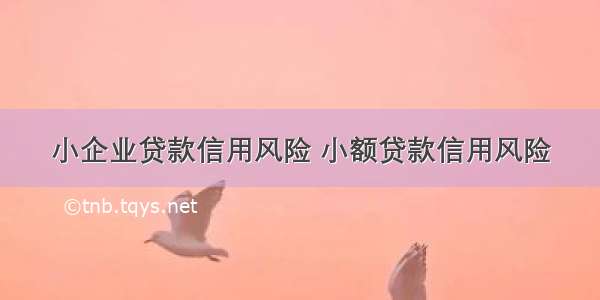 小企业贷款信用风险 小额贷款信用风险

©tnb.tqys.net